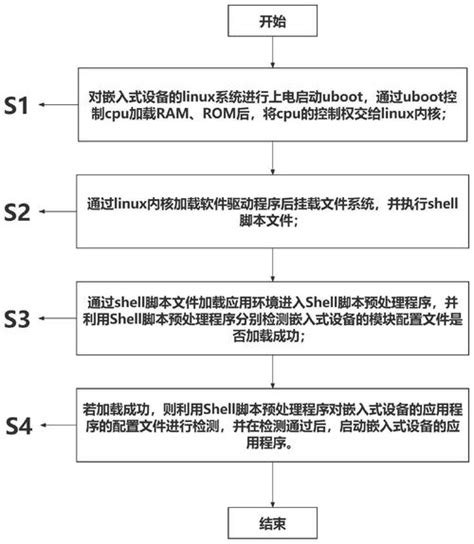 开始

S1

对嵌入式设备的linux系统进行上电启动uboot，通过uboot控制cpu加载RAM、ROM后，将cpu的控制权交给linux内核；

S2

通过linux内核加载软件驱动程序后挂载文件系统，并执行shell脚本文件；

S3

通过shell脚本文件加载应用环境进入Shell脚本预处理程序，并利用Shell脚本预处理程序分别检测嵌入式设备的模块配置文件是否加载成功；

S4

若加载成功，则利用Shell脚本预处理程序对嵌入式设备的应用程序的配置文件进行检测，并在检测通过后，启动嵌入式设备的应用程序。

结束